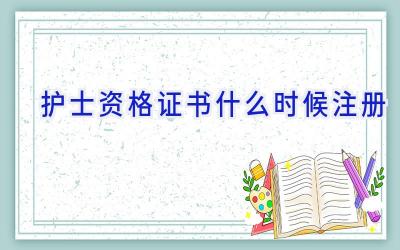 护士资格证书什么时候注册